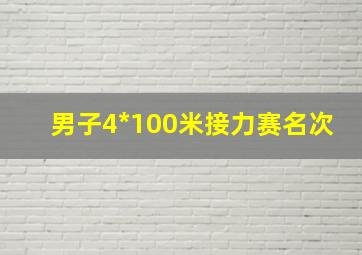 男子4*100米接力赛名次